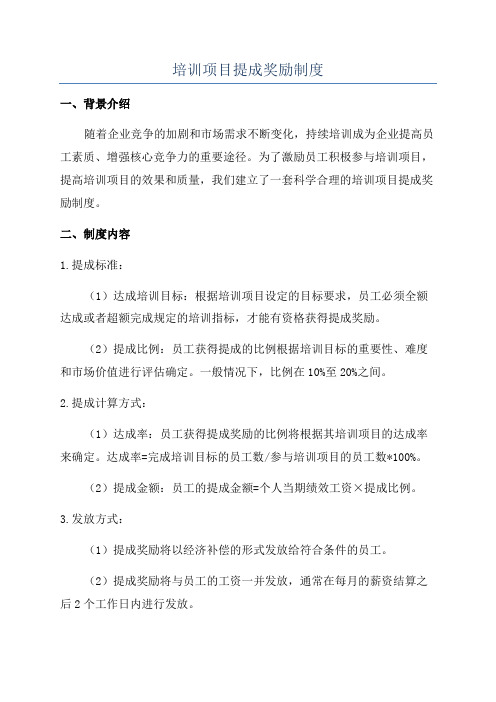 培训项目提成奖励制度

一、背景介绍

随着企业竞争的加剧和市场需求不断变化，持续培训成为企业提高员工素质、增强核心竞争力的重要途径。为了激励员工积极参与培训项目，提高培训项目的效果和质量，我们建立了一套科学合理的培训项目提成奖励制度。

二、制度内容

1.提成标准：

（1）达成培训目标：根据培训项目设定的目标要求，员工必须全额达成或者超额完成规定的培训指标，才能有资格获得提成奖励。

（2）提成比例：员工获得提成的比例根据培训目标的重要性、难度和市场价值进行评估确定。一般情况下，比例在10%至20%之间。

2.提成计算方式：

（1）达成率：员工获得提成奖励的比例将根据其培训项目的达成率来确定。达成率=完成培训目标的员工数/参与培训项目的员工数*100%。

（2）提成金额：员工的提成金额=个人当期绩效工资×提成比例。

3.发放方式：

（1）提成奖励将以经济补偿的形式发放给符合条件的员工。

（2）提成奖励将与员工的工资一并发放，通常在每月的薪资结算之后2个工作日内进行发放。